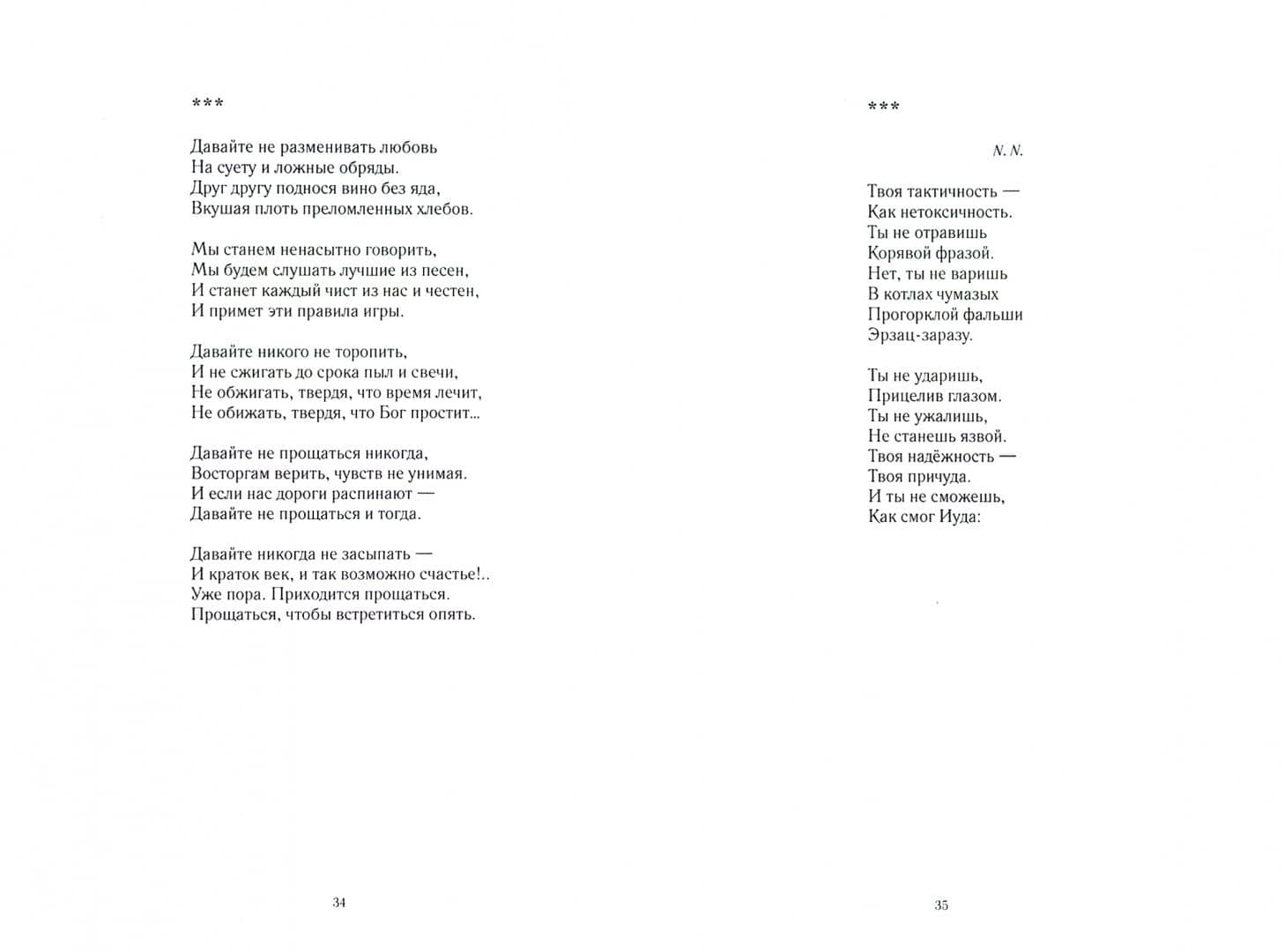 ***

Давайте не разменивать любовь
На суету и ложные обряды.
Друг другу поднося вино без яда,
Вкушая плоть преломленных хлебов.

Мы станем ненасытно говорить,
Мы будем слушать лучшие из песен,
И станет каждый чист из нас и честен,
И примет эти правила игры.

Давайте никого не торопить,
И не сжигать до срока пыл и свечи,
Не обжигать, твердя, что время лечит,
Не обижать, твердя, что Бог простит...

Давайте не прощаться никогда,
Восторгам верить, чувств не унимая.
И если нас дороги распинают —
Давайте не прощаться и тогда.

Давайте никогда не засыпать —
И краток век, и так возможно счастье!..
Уже пора. Приходится прощаться.
Прощаться, чтобы встретиться опять.

34

***

N. N.

Твоя тактичность —
Как нетоксичность.
Ты не отравишь
Корявой фразой.
Нет, ты не варишь
В котлах чумазых
Прогорклой фальши
Эрзац-заразу.

Ты не ударишь,
Прицелив глазом.
Ты не ужалишь,
Не станешь язвой.
Твоя надёжность —
Твоя причуда.
И ты не сможешь,
Как смог Иуда:

35